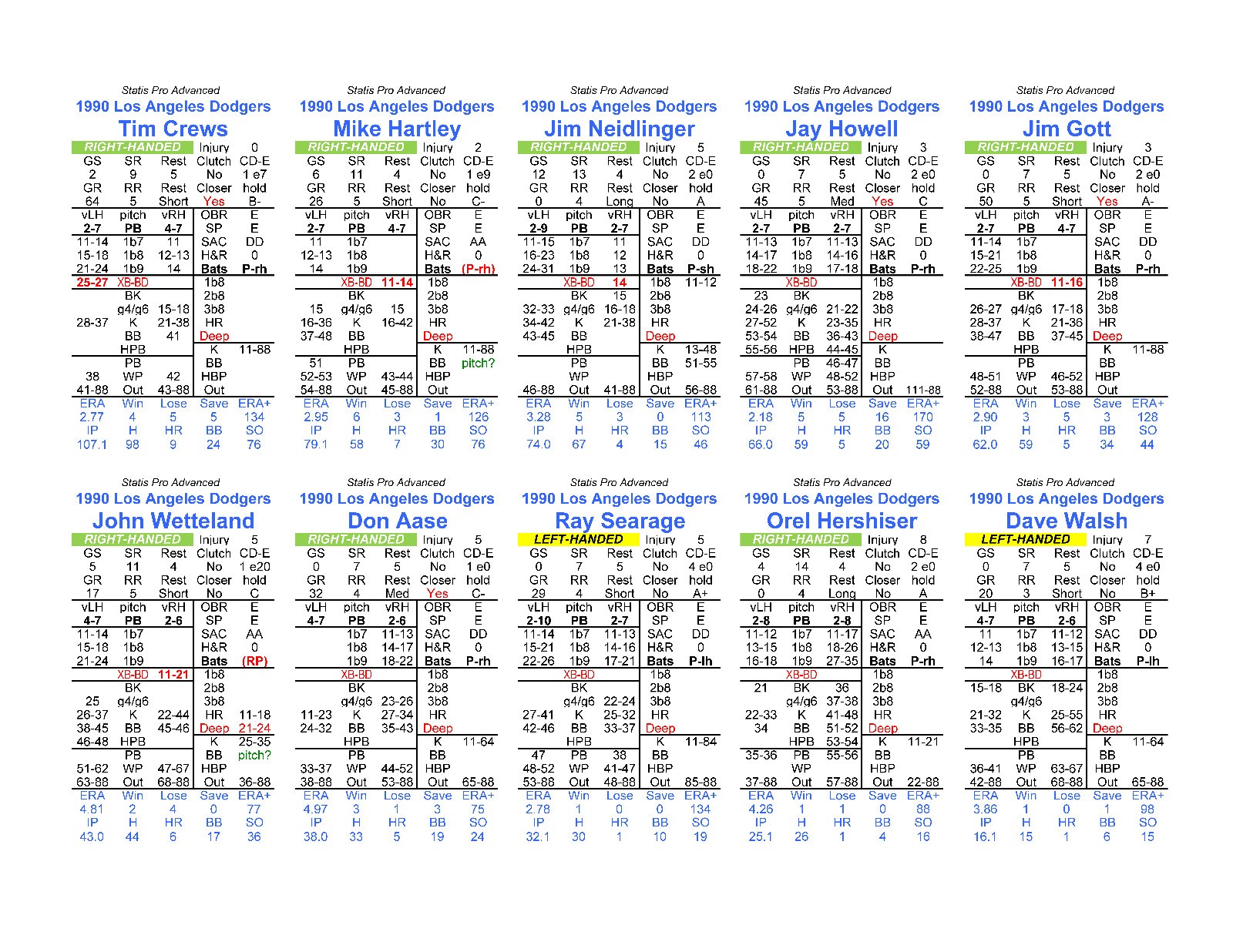 Statis Pro Advanced
1990 Los Angeles Dodgers
Tim Crews
RIGHT-HANDED Injury 0
GS SR Rest Clutch CD-E
2 9 5 No 1 e7
GR RR Rest Closer hold
64 5 Short Yes B-
vLH pitch vRH OBR E
2-7 PB 4-7 SP E
11-14 1b7 11 SAC DD
15-18 1b8 12-13 H&R 0
21-24 1b9 14 Bats P-rh
25-27 XB-BD 1b8
BK 2b8
g4/g6 15-18 3b8
28-37 K 21-38 HR
BB 41 Deep
HPB K 11-88
PB BB
38 WP 42 HBP
41-88 Out 43-88 Out
ERA Win Lose Save ERA+
2.77 4 5 5 134
IP H HR BB SO
107.1 98 9 24 76

Statis Pro Advanced
1990 Los Angeles Dodgers
Mike Hartley
RIGHT-HANDED Injury 2
GS SR Rest Clutch CD-E
6 11 4 No 1 e9
GR RR Rest Closer hold
26 5 Short No C-
vLH pitch vRH OBR E
2-7 PB 4-7 SP E
11 1b7 SAC AA
12-13 1b8 H&R 0
14 1b9 Bats (P-rh)
XB-BD 11-14 1b8
BK 2b8
15 g4/g6 15 3b8
16-36 K 16-42 HR
37-48 BB Deep
HPB K 11-88
51 PB BB pitch?
52-53 WP 43-44 HBP
54-88 Out 45-88 Out
ERA Win Lose Save ERA+
2.95 6 3 1 126
IP H HR BB SO
79.1 58 7 30 76

Statis Pro Advanced
1990 Los Angeles Dodgers
Jim Neidlinger
RIGHT-HANDED Injury 5
GS SR Rest Clutch CD-E
12 13 4 No 2 e0
GR RR Rest Closer hold
0 4 Long No A
vLH pitch vRH OBR E
2-9 PB 2-7 SP E
11-15 1b7 11 SAC DD
16-23 1b8 12 H&R 0
24-31 1b9 13 Bats P-sh
XB-BD 14 1b8 11-12
BK 15 2b8
32-33 g4/g6 16-18 3b8
34-42 K 21-38 HR
43-45 BB Deep
HPB K 13-48
PB BB 51-55
WP HBP
46-88 Out 41-88 Out 56-88
ERA Win Lose Save ERA+
3.28 5 3 0 113
IP H HR BB SO
74.0 67 4 15 46

Statis Pro Advanced
1990 Los Angeles Dodgers
Jay Howell
RIGHT-HANDED Injury 3
GS SR Rest Clutch CD-E
0 7 5 No 2 e0
GR RR Rest Closer hold
45 5 Med Yes C
vLH pitch vRH OBR E
2-7 PB 2-7 SP E
11-13 1b7 11-13 SAC DD
14-17 1b8 14-16 H&R 0
18-22 1b9 17-18 Bats P-rh
XB-BD 1b8
23 BK 2b8
24-26 g4/g6 21-22 3b8
27-52 K 23-35 HR
53-54 BB 36-43 Deep
55-56 HPB 44-45 K
PB 46-47 BB
57-58 WP 48-52 HBP
61-88 Out 53-88 Out 111-88
ERA Win Lose Save ERA+
2.18 5 5 16 170
IP H HR BB SO
66.0 59 5 20 59

Statis Pro Advanced
1990 Los Angeles Dodgers
Jim Gott
RIGHT-HANDED Injury 3
GS SR Rest Clutch CD-E
0 7 5 No 2 e0
GR RR Rest Closer hold
50 5 Short Yes A-
vLH pitch vRH OBR E
2-7 PB 4-7 SP E
11-14 1b7 SAC DD
15-21 1b8 H&R 0
22-25 1b9 Bats P-rh
XB-BD 11-16 1b8
BK 2b8
26-27 g4/g6 17-18 3b8
28-37 K 21-36 HR
38-47 BB 37-45 Deep
HPB K 11-88
PB BB
48-51 WP 46-52 HBP
52-88 Out 53-88 Out
ERA Win Lose Save ERA+
2.90 3 5 3 128
IP H HR BB SO
62.0 59 5 34 44

Statis Pro Advanced
1990 Los Angeles Dodgers
John Wetteland
RIGHT-HANDED Injury 5
GS SR Rest Clutch CD-E
5 11 4 No 1 e20
GR RR Rest Closer hold
17 5 Short No C
vLH pitch vRH OBR E
4-7 PB 2-6 SP E
11-14 1b7 SAC AA
15-18 1b8 H&R 0
21-24 1b9 Bats (RP)
XB-BD 11-21 1b8
BK 2b8
25 g4/g6 3b8
26-37 K 22-44 HR 11-18
38-45 BB 45-46 Deep 21-24
46-48 HPB K 25-35
PB BB pitch?
51-62 WP 47-67 HBP
63-88 Out 68-88 Out 36-88
ERA Win Lose Save ERA+
4.81 2 4 0 77
IP H HR BB SO
43.0 44 6 17 36

Statis Pro Advanced
1990 Los Angeles Dodgers
Don Aase
RIGHT-HANDED Injury 5
GS SR Rest Clutch CD-E
0 7 5 No 1 e0
GR RR Rest Closer hold
32 4 Med Yes C-
vLH pitch vRH OBR E
4-7 PB 2-6 SP E
1b7 11-13 SAC DD
1b8 14-17 H&R 0
1b9 18-22 Bats P-rh
XB-BD 1b8
BK 2b8
g4/g6 23-26 3b8
11-23 K 27-34 HR
24-32 BB 35-43 Deep
HPB K 11-64
PB BB
33-37 WP 44-52 HBP
38-88 Out 53-88 Out 65-88
ERA Win Lose Save ERA+
4.97 3 1 3 75
IP H HR BB SO
38.0 33 5 19 24

Statis Pro Advanced
1990 Los Angeles Dodgers
Ray Searage
LEFT-HANDED Injury 5
GS SR Rest Clutch CD-E
0 7 5 No 4 e0
GR RR Rest Closer hold
29 4 Short No A+
vLH pitch vRH OBR E
2-10 PB 2-7 SP E
11-14 1b7 11-13 SAC DD
15-21 1b8 14-16 H&R 0
22-26 1b9 17-21 Bats P-lh
XB-BD 1b8
BK 2b8
g4/g6 22-24 3b8
27-41 K 25-32 HR
42-46 BB 33-37 Deep
HPB K 11-84
47 PB 38 BB
48-52 WP 41-47 HBP
53-88 Out 48-88 Out 85-88
ERA Win Lose Save ERA+
2.78 1 0 0 134
IP H HR BB SO
32.1 30 1 10 19

Statis Pro Advanced
1990 Los Angeles Dodgers
Orel Hershiser
RIGHT-HANDED Injury 8
GS SR Rest Clutch CD-E
4 14 4 No 2 e0
GR RR Rest Closer hold
0 4 Long No A
vLH pitch vRH OBR E
2-8 PB 2-8 SP E
11-12 1b7 11-17 SAC AA
13-15 1b8 18-26 H&R 0
16-18 1b9 27-35 Bats P-rh
XB-BD 1b8
21 BK 36 2b8
g4/g6 37-38 3b8
22-33 K 41-48 HR
34 BB 51-52 Deep
HPB 53-54 K 11-21
35-36 PB 55-56 BB
WP HBP
37-88 Out 57-88 Out 22-88
ERA Win Lose Save ERA+
4.26 1 1 0 88
IP H HR BB SO
25.1 26 1 4 16

Statis Pro Advanced
1990 Los Angeles Dodgers
Dave Walsh
LEFT-HANDED Injury 7
GS SR Rest Clutch CD-E
0 7 5 No 4 e0
GR RR Rest Closer hold
20 3 Short No B+
vLH pitch vRH OBR E
4-7 PB 2-6 SP E
11 1b7 11-12 SAC DD
12-13 1b8 13-15 H&R 0
14 1b9 16-17 Bats P-lh
XB-BD 1b8
15-18 BK 18-24 2b8
g4/g6 3b8
21-32 K 25-55 HR
33-35 BB 56-62 Deep
HPB K 11-64
PB BB
36-41 WP 63-67 HBP
42-88 Out 68-88 Out 65-88
ERA Win Lose Save ERA+
3.86 1 0 1 98
IP H HR BB SO
16.1 15 1 6 15